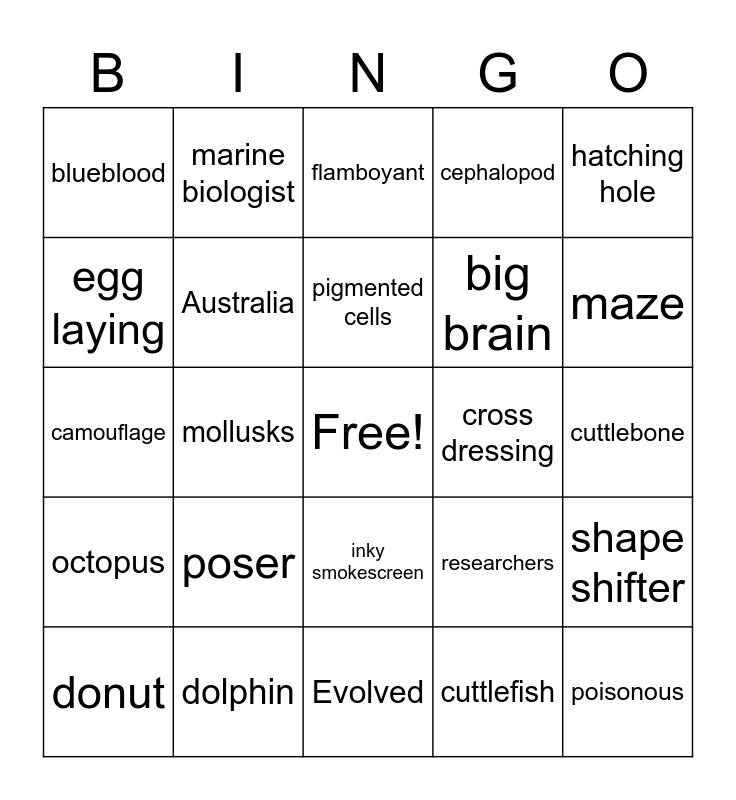 | B | I | N | G | O |
|---|---|---|---|---|
| blueblood | marine biologist | flamboyant | cephalopod | hatching hole |
| egg laying | Australia | pigmented cells | big brain | maze |
| camouflage | mollusks | Free! | cross dressing | cuttlebone |
| octopus | poser | inky smokescreen | researchers | shape shifter |
| donut | dolphin | Evolved | cuttlefish | poisonous |